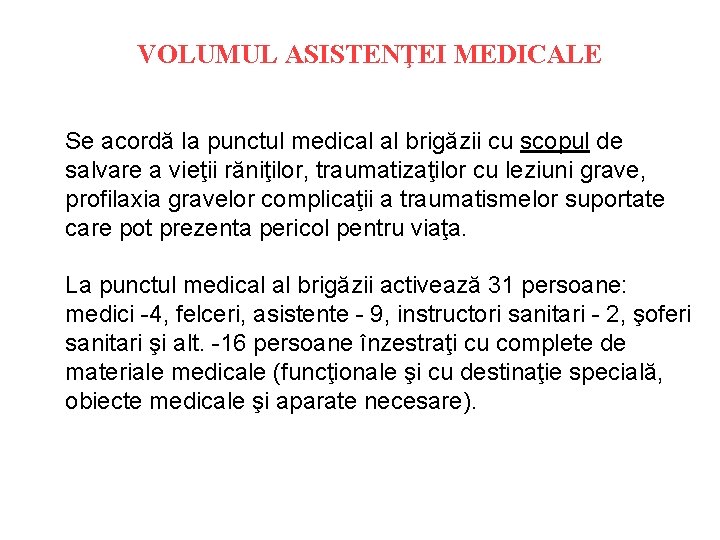 VOLUMUL ASISTENŢEI MEDICALE

Se acordă la punctul medical al brigăzii cu scopul de salvare a vieţii răniţilor, traumatizaţilor cu leziuni grave, profilaxia gravelor complicaţii a traumatismelor suportate care pot prezenta pericol pentru viaţa.

La punctul medical al brigăzii activează 31 persoane: medici -4, felceri, asistente - 9, instructori sanitari - 2, şoferi sanitari şi alt. -16 persoane înzestraţi cu complete de materiale medicale (funcţionale şi cu destinaţie specială, obiecte medicale şi aparate necesare).